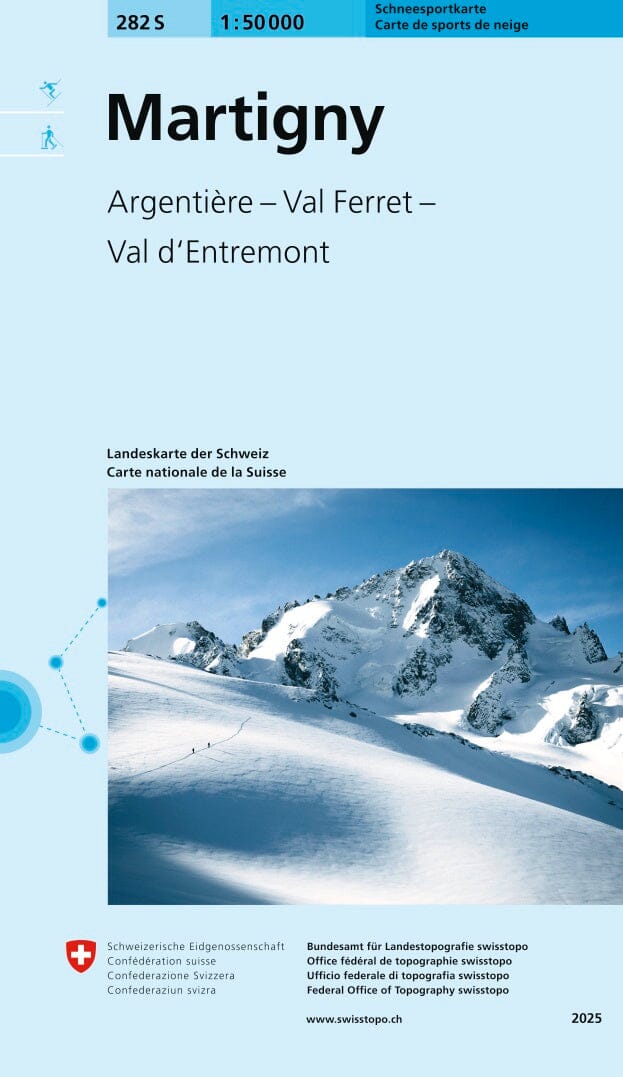 282 S

1:50 000

Schneesportkarte
Carte de sports de neige

Martigny

Argentière – Val Ferret –
Val d'Entremont

Landeskarte der Schweiz
Carte nationale de la Suisse

Schweizerische Eidgenossenschaft
Confédération suisse
Confederazione Svizzera
Confederaziun svizra

Bundesamt für Landestopografie swisstopo
Office fédéral de topographie swisstopo
Ufficio federale di topografia swisstopo
Federal Office of Topography swisstopo

www.swisstopo.ch

2025